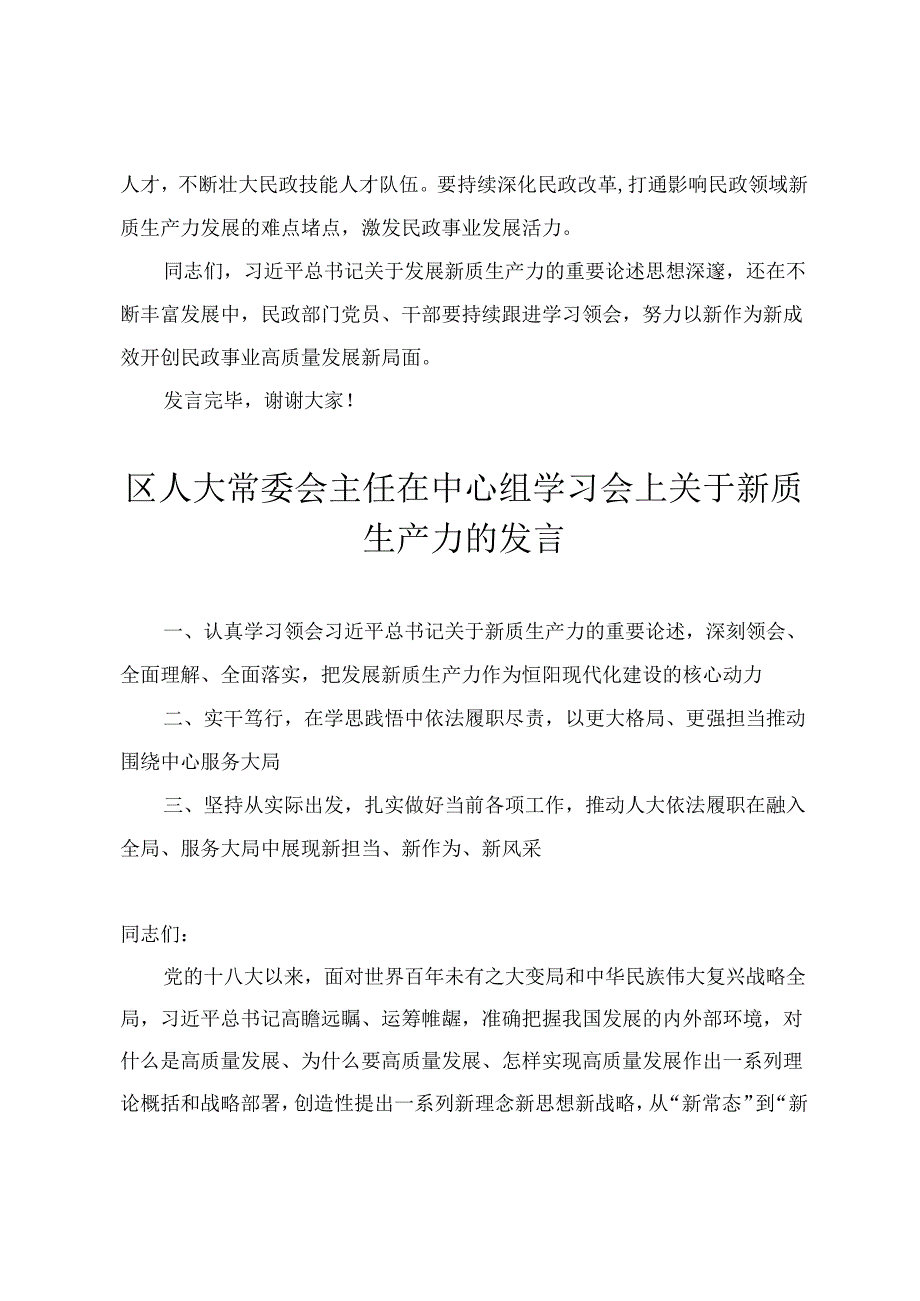 人才，不断壮大民政技能人才队伍。要持续深化民政改革，打通影响民政领域新质生产力发展的难点堵点，激发民政事业发展活力。

同志们，习近平总书记关于发展新质生产力的重要论述思想深邃，还在不断丰富发展中，民政部门党员、干部要持续跟进学习领会，努力以新作为新成效开创民政事业高质量发展新局面。

发言完毕，谢谢大家！

区人大常委会主任在中心组学习会上关于新质生产力的发言

一、认真学习领会习近平总书记关于新质生产力的重要论述，深刻领会、全面理解、全面落实，把发展新质生产力作为恒阳现代化建设的核心动力

二、实干笃行，在学思践悟中依法履职尽责，以更大格局、更强担当推动围绕中心服务大局

三、坚持从实际出发，扎实做好当前各项工作，推动人大依法履职在融入全局、服务大局中展现新担当、新作为、新风采

同志们：

党的十八大以来，面对世界百年未有之大变局和中华民族伟大复兴战略全局，习近平总书记高瞻远瞩、运筹帷幄，准确把握我国发展的内外部环境，对什么是高质量发展、为什么要高质量发展、怎样实现高质量发展作出一系列理论概括和战略部署，创造性提出一系列新理念新思想新战略，从“新常态”到“新